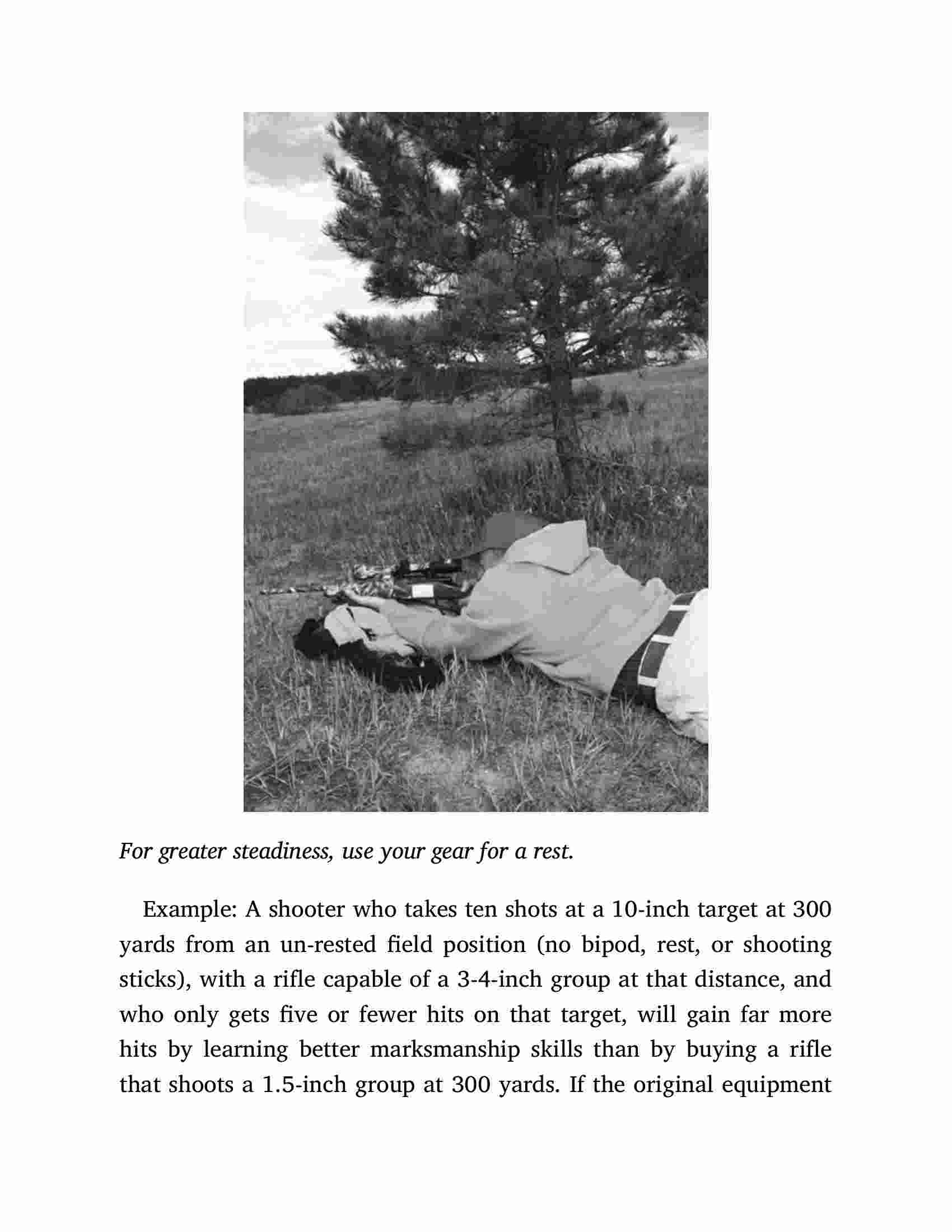 For greater steadiness, use your gear for a rest.

Example: A shooter who takes ten shots at a 10-inch target at 300 yards from an un-rested field position (no bipod, rest, or shooting sticks), with a rifle capable of a 3-4-inch group at that distance, and who only gets five or fewer hits on that target, will gain far more hits by learning better marksmanship skills than by buying a rifle that shoots a 1.5-inch group at 300 yards. If the original equipment